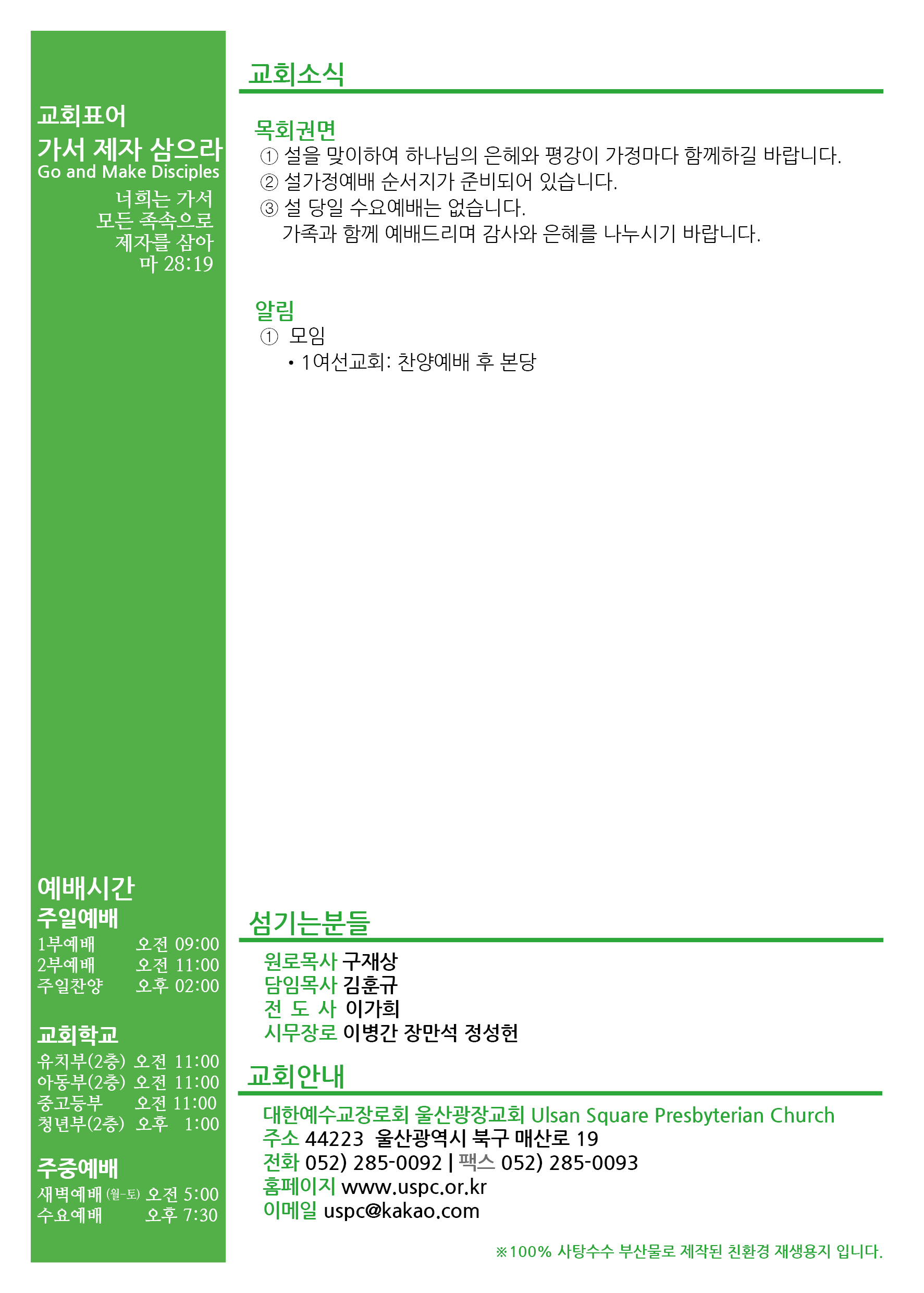 교회표어
가서 제자 삼으라
Go and Make Disciples
너희는 가서
모든 족속으로
제자를 삼아
마 28:19

예배시간
주일예배
1부예배 오전 09:00
2부예배 오전 11:00
주일찬양 오후 02:00

교회학교
유치부(2층) 오전 11:00
아동부(2층) 오전 11:00
중고등부 오전 11:00
청년부(2층) 오후 1:00

주중예배
새벽예배 (월-토) 오전 5:00
수요예배 오후 7:30

교회소식

목회권면
① 설을 맞이하여 하나님의 은혜와 평강이 가정마다 함께하길 바랍니다.
② 설가정예배 순서지가 준비되어 있습니다.
③ 설 당일 수요예배는 없습니다.
가족과 함께 예배드리며 감사와 은혜를 나누시기 바랍니다.

알림
① 모임
• 1여선교회: 찬양예배 후 본당

섬기는분들
원로목사 구재상
담임목사 김훈규
전 도 사 이가희
시무장로 이병간 장만석 정성헌

교회안내
대한예수교장로회 울산광장교회 Ulsan Square Presbyterian Church
주소 44223 울산광역시 북구 매산로 19
전화 052) 285-0092 | 팩스 052) 285-0093
홈페이지 www.uspc.or.kr
이메일 uspc@kakao.com

※100% 사탕수수 부산물로 제작된 친환경 재생용지 입니다.